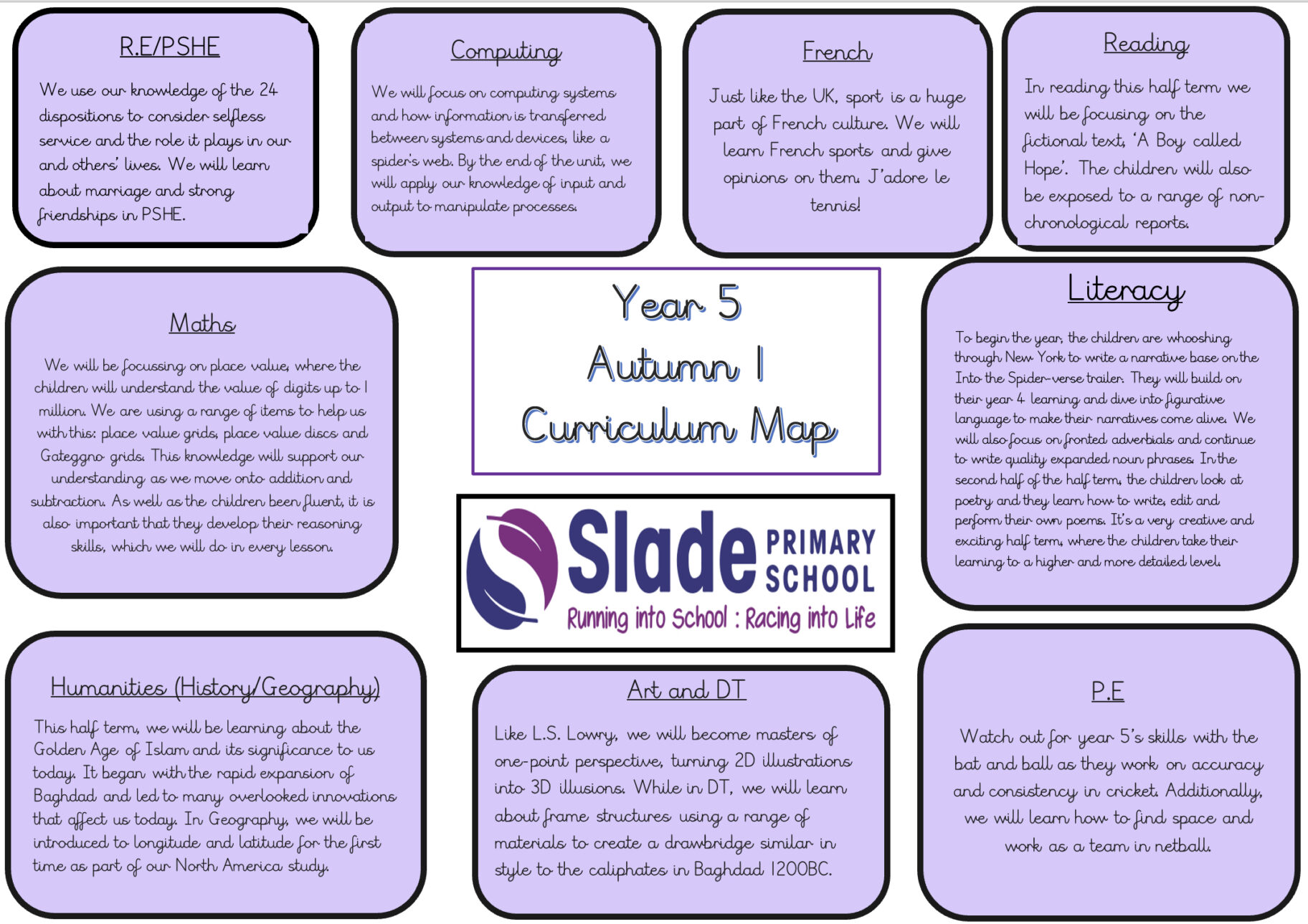 R.E/PSHE

We use our knowledge of the 24 dispositions to consider selfless service and the role it plays in our and others' lives. We will learn about marriage and strong friendships in PSHE.

Computing

We will focus on computing systems and how information is transferred between systems and devices, like a spider's web. By the end of the unit, we will apply our knowledge of input and output to manipulate processes.

French

Just like the UK, sport is a huge part of French culture. We will learn French sports and give opinions on them. J'adore le tennis!

Reading

In reading this half term we will be focusing on the fictional text, 'A Boy called Hope'. The children will also be exposed to a range of non-chronological reports.

Maths

We will be focussing on place value, where the children will understand the value of digits up to 1 million. We are using a range of items to help us with this: place value grids, place value discs and Gateggno grids. This knowledge will support our understanding as we move onto addition and subtraction. As well as the children been fluent, it is also important that they develop their reasoning skills, which we will do in every lesson.

Year 5
Autumn 1
Curriculum Map

Slade PRIMARY SCHOOL
Running into School : Racing into Life

Literacy

To begin the year, the children are whooshing through New York to write a narrative base on the Into the Spider-verse trailer. They will build on their year 4 learning and dive into figurative language to make their narratives come alive. We will also focus on fronted adverbials and continue to write quality expanded noun phrases. In the second half of the half term, the children look at poetry and they learn how to write, edit and perform their own poems. It's a very creative and exciting half term, where the children take their learning to a higher and more detailed level.

Humanities (History/Geography)

This half term, we will be learning about the Golden Age of Islam and its significance to us today. It began with the rapid expansion of Baghdad and led to many overlooked innovations that affect us today. In Geography, we will be introduced to longitude and latitude for the first time as part of our North America study.

Art and DT

Like L.S. Lowry, we will become masters of one-point perspective, turning 2D illustrations into 3D illusions. While in DT, we will learn about frame structures using a range of materials to create a drawbridge similar in style to the caliphates in Baghdad 1200BC.

P.E

Watch out for year 5's skills with the bat and ball as they work on accuracy and consistency in cricket. Additionally, we will learn how to find space and work as a team in netball.